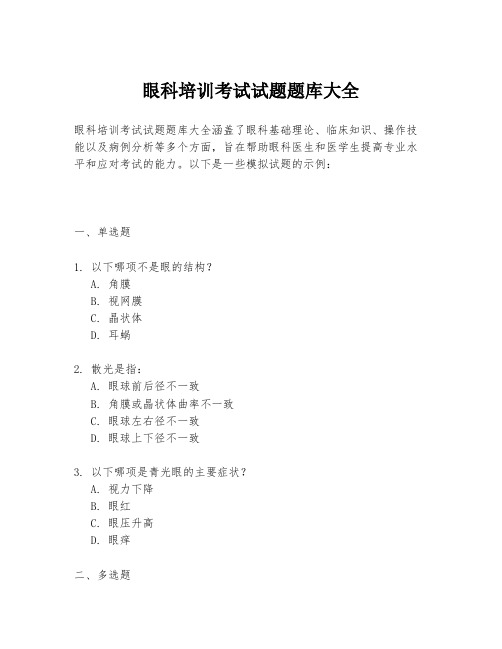 眼科培训考试试题题库大全

眼科培训考试试题题库大全涵盖了眼科基础理论、临床知识、操作技能以及病例分析等多个方面，旨在帮助眼科医生和医学生提高专业水平和应对考试的能力。以下是一些模拟试题的示例：

一、单选题

1. 以下哪项不是眼的结构？
A. 角膜
B. 视网膜
C. 晶状体
D. 耳蜗

2. 散光是指：
A. 眼球前后径不一致
B. 角膜或晶状体曲率不一致
C. 眼球左右径不一致
D. 眼球上下径不一致

3. 以下哪项是青光眼的主要症状？
A. 视力下降
B. 眼红
C. 眼压升高
D. 眼痒

二、多选题